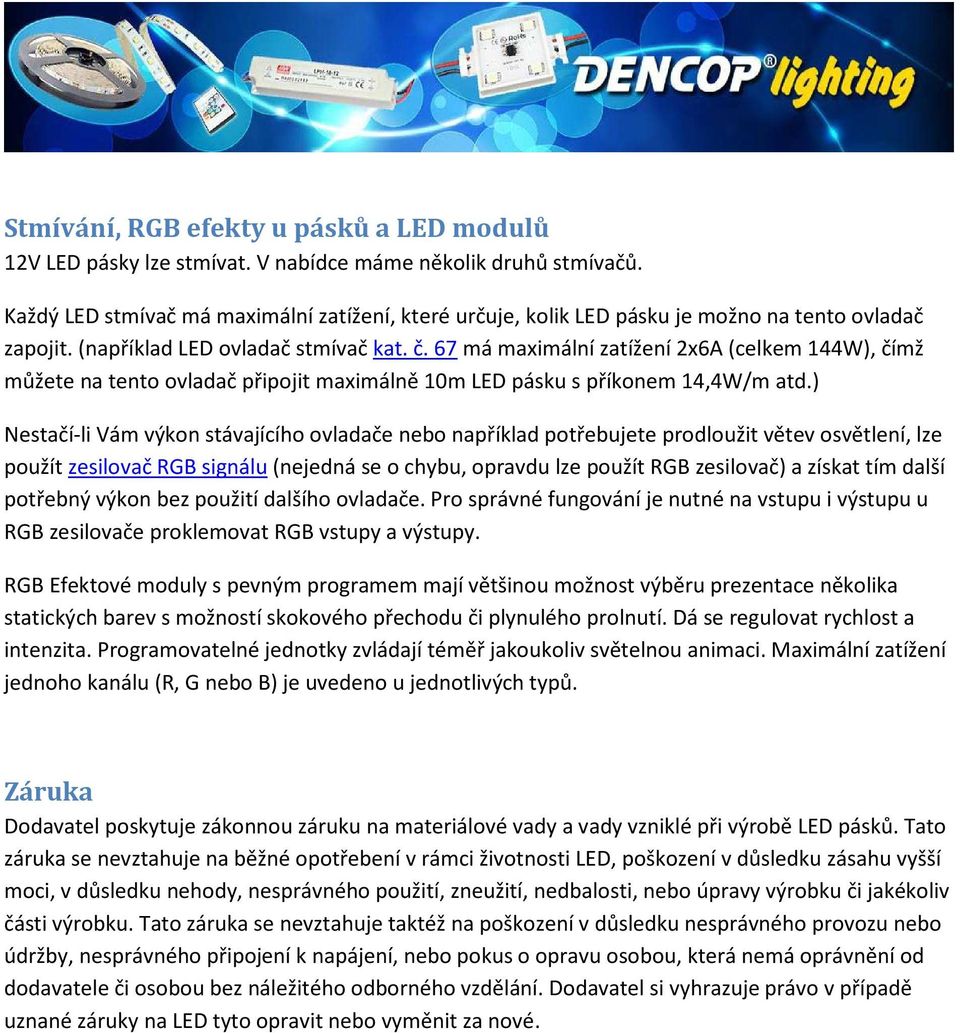 DENCOP® lighting

Stmívání, RGB efekty u pásků a LED modulů
12V LED pásky lze stmívat. V nabídce máme několik druhů stmívačů.

Každý LED stmívač má maximální zatížení, které určuje, kolik LED pásku je možno na tento ovladač zapojit. (například LED ovladač stmívač kat. č. 67 má maximální zatížení 2x6A (celkem 144W), čímž můžete na tento ovladač připojit maximálně 10m LED pásku s příkonem 14,4W/m atd.)

Nestačí-li Vám výkon stávajícího ovladače nebo například potřebujete prodloužit větev osvětlení, lze použít zesilovač RGB signálu (nejedná se o chybu, opravdu lze použít RGB zesilovač) a získat tím další potřebný výkon bez použití dalšího ovladače. Pro správné fungování je nutné na vstupu i výstupu u RGB zesilovače proklemovat RGB vstupy a výstupy.

RGB Efektové moduly s pevným programem mají většinou možnost výběru prezentace několika statických barev s možností skokového přechodu či plynulého prolnutí. Dá se regulovat rychlost a intenzita. Programovatelné jednotky zvládají téměř jakoukoliv světelnou animaci. Maximální zatížení jednoho kanálu (R, G nebo B) je uvedeno u jednotlivých typů.

Záruka
Dodavatel poskytuje zákonnou záruku na materiálové vady a vady vzniklé při výrobě LED pásků. Tato záruka se nevztahuje na běžné opotřebení v rámci životnosti LED, poškození v důsledku zásahu vyšší moci, v důsledku nehody, nesprávného použití, zneužití, nedbalosti, nebo úpravy výrobku či jakékoliv části výrobku. Tato záruka se nevztahuje taktéž na poškození v důsledku nesprávného provozu nebo údržby, nesprávného připojení k napájení, nebo pokus o opravu osobou, která nemá oprávnění od dodavatele či osobou bez náležitého odborného vzdělání. Dodavatel si vyhrazuje právo v případě uznané záruky na LED tyto opravit nebo vyměnit za nové.